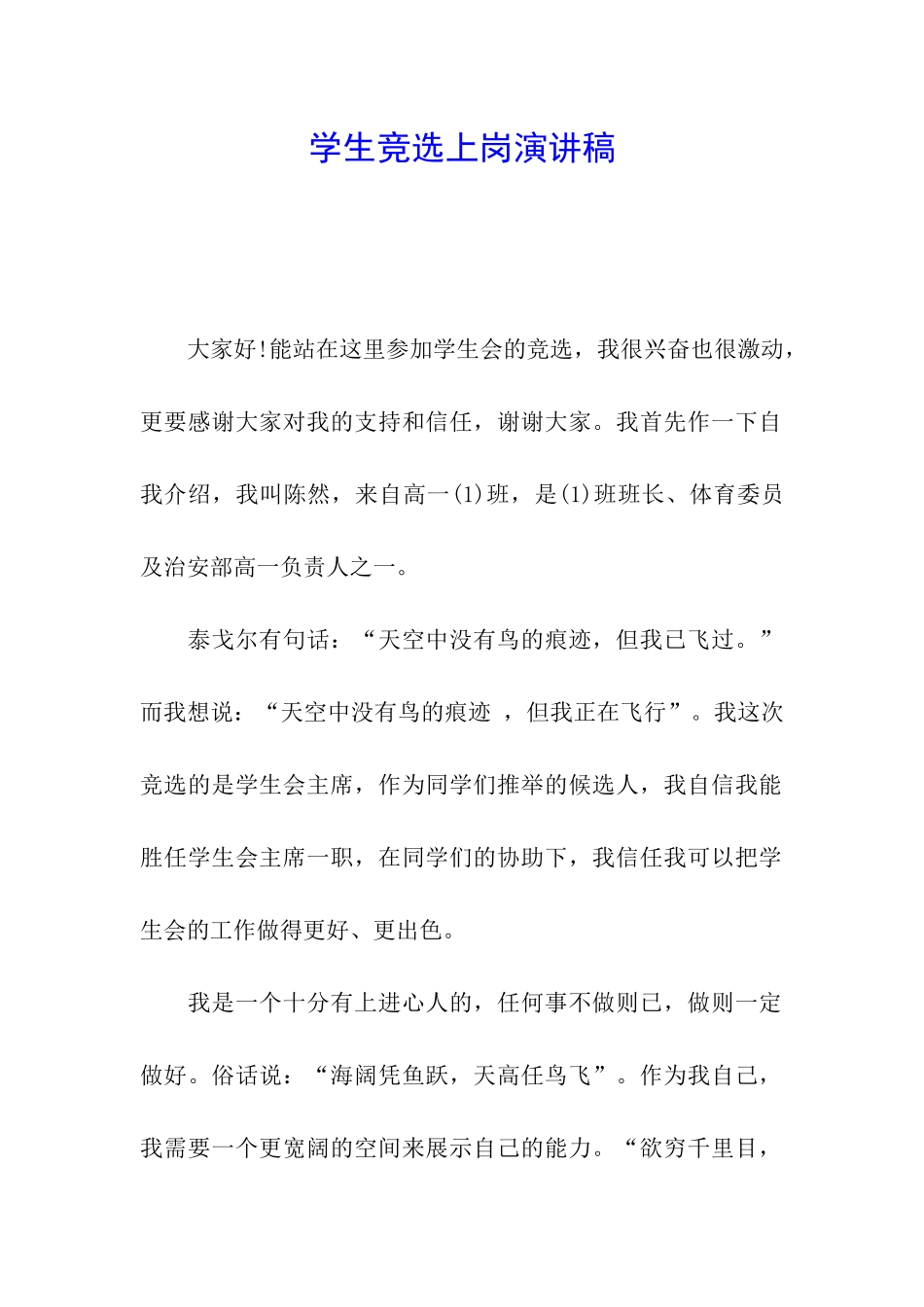 学生竞选上岗演讲稿

大家好!能站在这里参加学生会的竞选，我很兴奋也很激动，更要感谢大家对我的支持和信任，谢谢大家。我首先作一下自我介绍，我叫陈然，来自高一(1)班，是(1)班班长、体育委员及治安部高一负责人之一。

泰戈尔有句话：“天空中没有鸟的痕迹，但我已飞过。”而我想说：“天空中没有鸟的痕迹 ，但我正在飞行”。我这次竞选的是学生会主席，作为同学们推举的候选人，我自信我能胜任学生会主席一职，在同学们的协助下，我信任我可以把学生会的工作做得更好、更出色。

我是一个十分有上进心人的，任何事不做则已，做则一定做好。俗话说：“海阔凭鱼跃，天高任鸟飞”。作为我自己，我需要一个更宽阔的空间来展示自己的能力。“欲穷千里目，